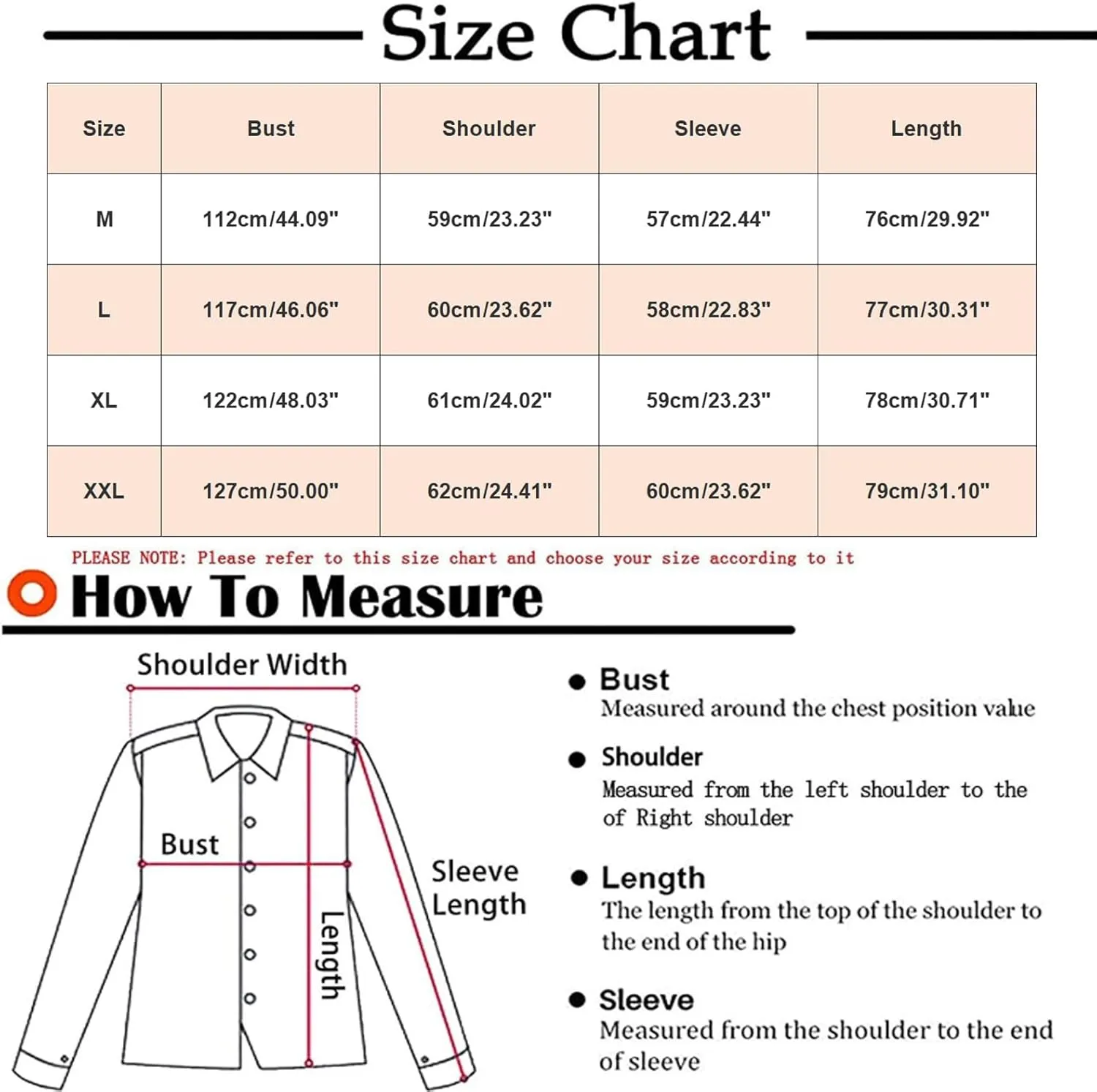 Size Chart

| Size | Bust | Shoulder | Sleeve | Length |
|---|---|---|---|---|
| M | 112cm/44.09" | 59cm/23.23" | 57cm/22.44" | 76cm/29.92" |
| L | 117cm/46.06" | 60cm/23.62" | 58cm/22.83" | 77cm/30.31" |
| XL | 122cm/48.03" | 61cm/24.02" | 59cm/23.23" | 78cm/30.71" |
| XXL | 127cm/50.00" | 62cm/24.41" | 60cm/23.62" | 79cm/31.10" |

PLEASE NOTE: Please refer to this size chart and choose your size according to it

How To Measure

Shoulder Width

Bust

Length

Sleeve Length

Bust
Measured around the chest position value

Shoulder
Measured from the left shoulder to the of Right shoulder

Length
The length from the top of the shoulder to the end of the hip

Sleeve
Measured from the shoulder to the end of sleeve